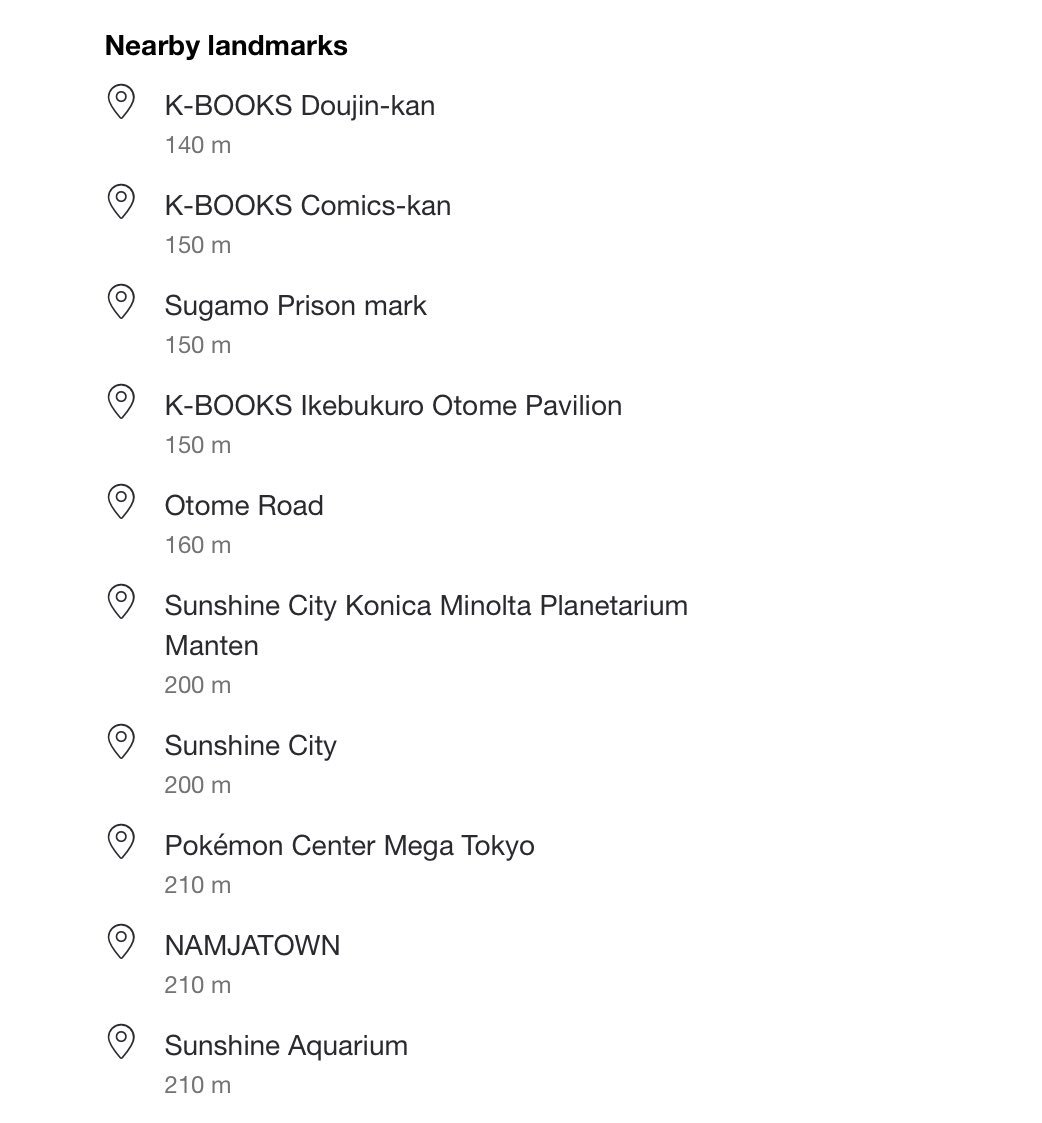 Nearby landmarks

K-BOOKS Doujin-kan
140 m

K-BOOKS Comics-kan
150 m

Sugamo Prison mark
150 m

K-BOOKS Ikebukuro Otome Pavilion
150 m

Otome Road
160 m

Sunshine City Konica Minolta Planetarium Manten
200 m

Sunshine City
200 m

Pokémon Center Mega Tokyo
210 m

NAMJATOWN
210 m

Sunshine Aquarium
210 m